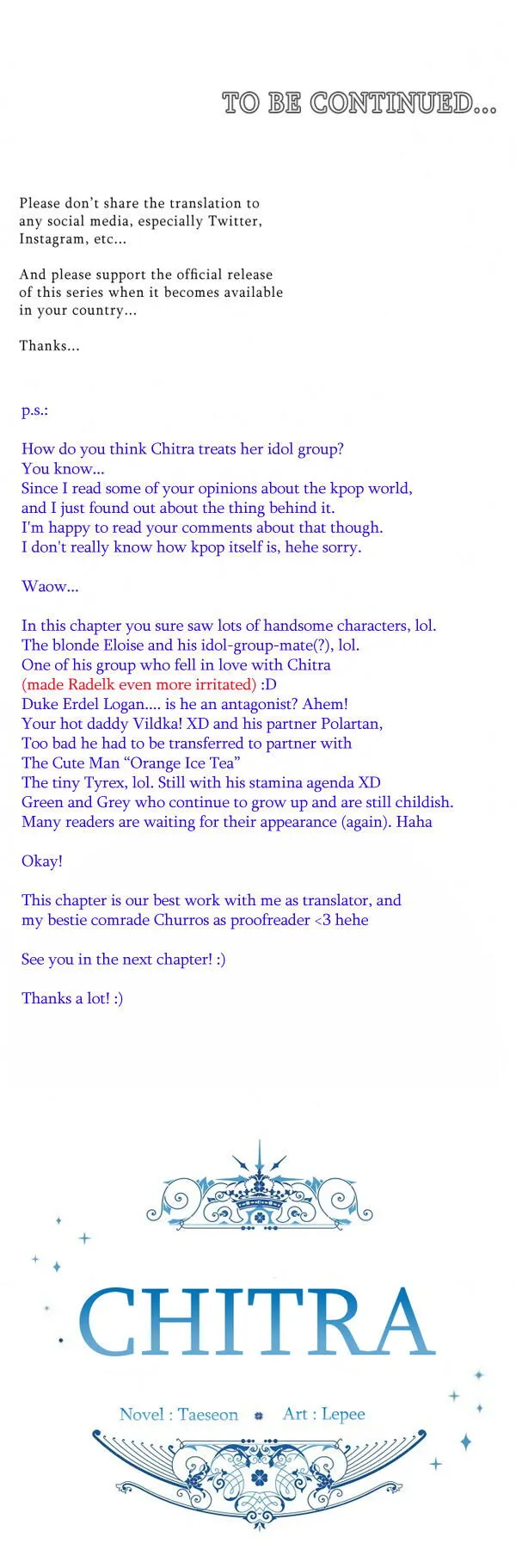 TO BE CONTINUED...

Please don't share the translation to any social media, especially Twitter, Instagram, etc...

And please support the official release of this series when it becomes available in your country...

Thanks...

p.s.:

How do you think Chitra treats her idol group?
You know...
Since I read some of your opinions about the kpop world, and I just found out about the thing behind it.
I'm happy to read your comments about that though.
I don't really know how kpop itself is, hehe sorry.

Waow...

In this chapter you sure saw lots of handsome characters, lol.
The blonde Eloise and his idol-group-mate(?), lol.
One of his group who fell in love with Chitra
(made Radelk even more irritated) :D
Duke Erdel Logan.... is he an antagonist? Ahem!
Your hot daddy Vildka! XD and his partner Polartan,
Too bad he had to be transferred to partner with
The Cute Man "Orange Ice Tea"
The tiny Tyrex, lol. Still with his stamina agenda XD
Green and Grey who continue to grow up and are still childish.
Many readers are waiting for their appearance (again). Haha

Okay!

This chapter is our best work with me as translator, and my bestie comrade Churros as proofreader <3 hehe

See you in the next chapter! :)

Thanks a lot! :)

CHITRA

Novel : Taeseon Art : Lepee